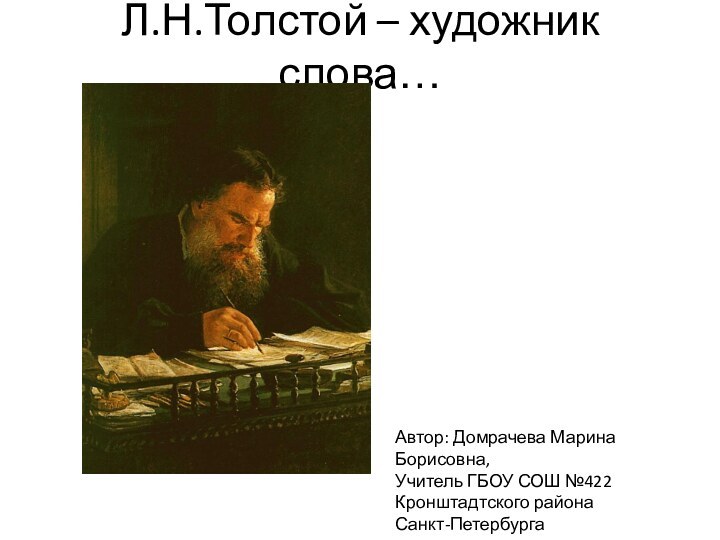 Л.Н.Толстой – художник слова…

Автор: Домрачева Марина Борисовна,
Учитель ГБОУ СОШ №422 Кронштадтского района Санкт-Петербурга